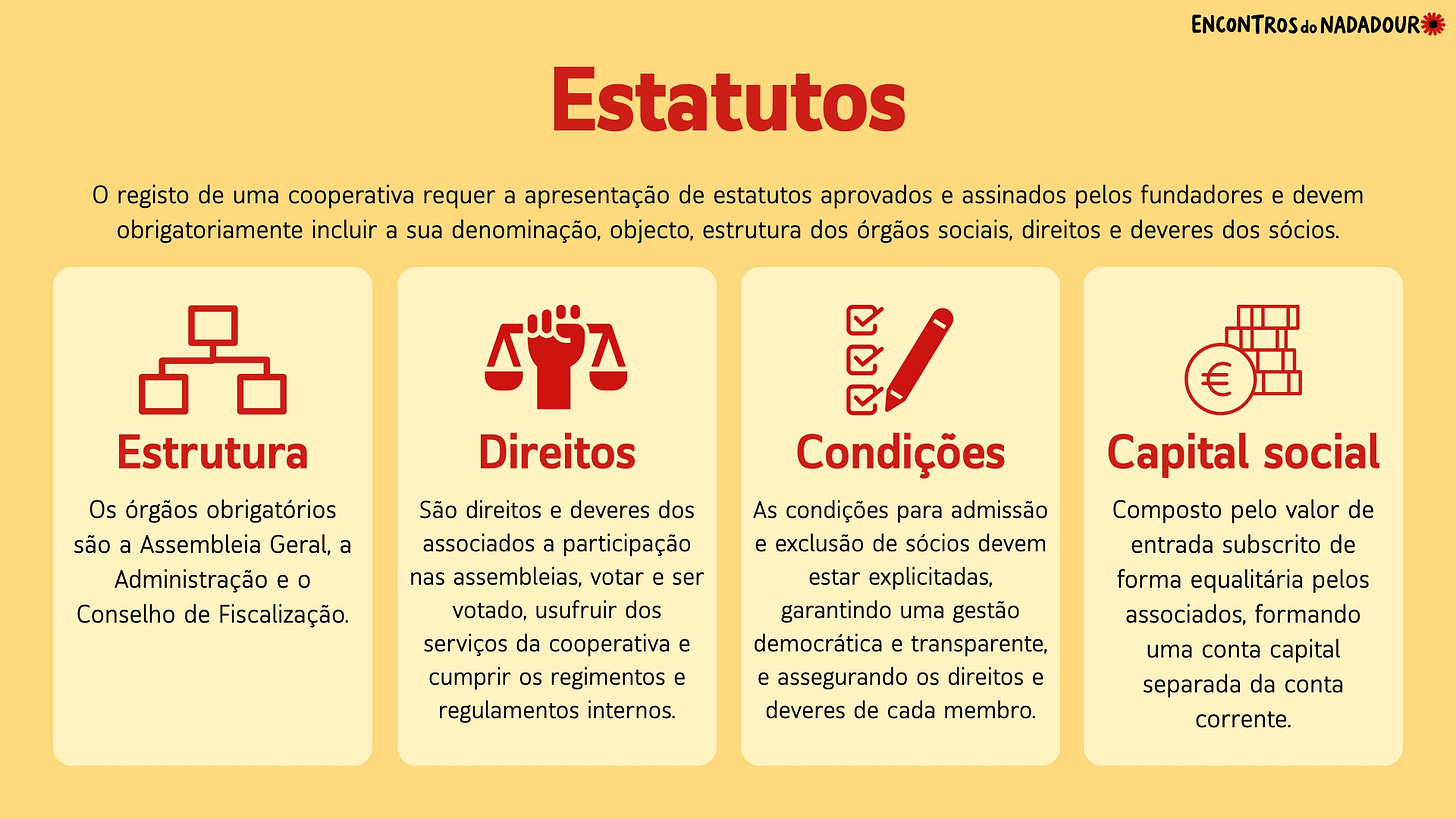 ENCONTROS do NADADOURO

Estatutos

O registo de uma cooperativa requer a apresentação de estatutos aprovados e assinados pelos fundadores e devem obrigatoriamente incluir a sua denominação, objecto, estrutura dos órgãos sociais, direitos e deveres dos sócios.

Estrutura

Os órgãos obrigatórios são a Assembleia Geral, a Administração e o Conselho de Fiscalização.

Direitos

São direitos e deveres dos associados a participação nas assembleias, votar e ser votado, usufruir dos serviços da cooperativa e cumprir os regimentos e regulamentos internos.

Condições

As condições para admissão e exclusão de sócios devem estar explicitadas, garantindo uma gestão democrática e transparente, e assegurando os direitos e deveres de cada membro.

Capital social

Composto pelo valor de entrada subscrito de forma equalitária pelos associados, formando uma conta capital separada da conta corrente.